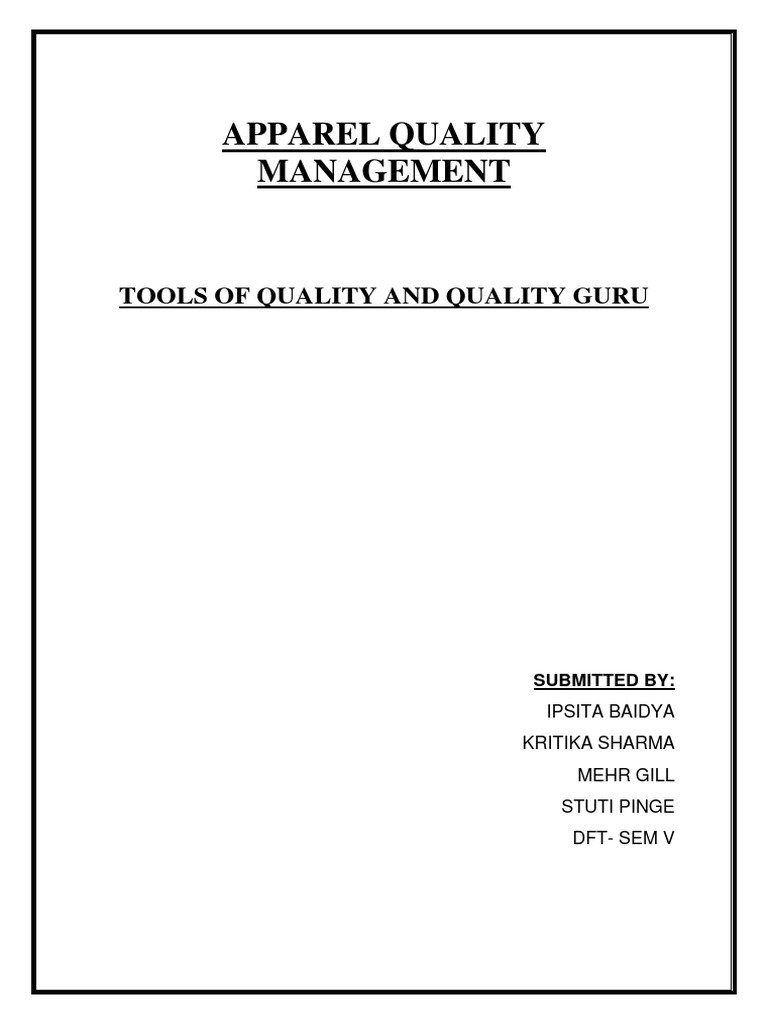 APPAREL QUALITY MANAGEMENT

TOOLS OF QUALITY AND QUALITY GURU

SUBMITTED BY:
IPSITA BAIDYA
KRITIKA SHARMA
MEHR GILL
STUTI PINGE
DFT- SEM V